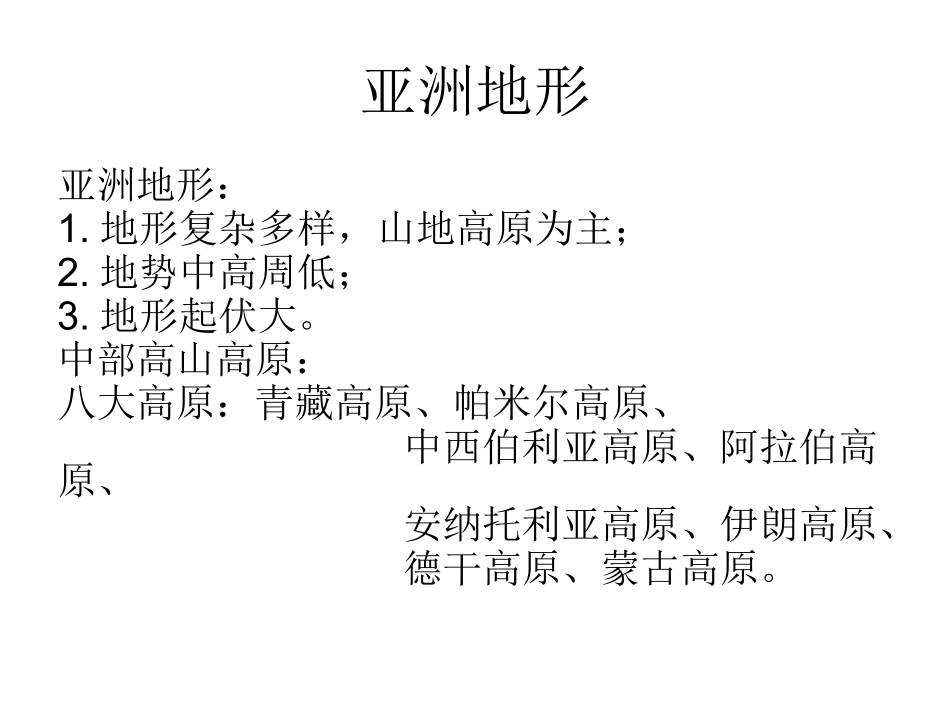 亚洲地形

亚洲地形：
1. 地形复杂多样，山地高原为主；
2. 地势中高周低；
3. 地形起伏大。
中部高山高原：
八大高原：青藏高原、帕米尔高原、
中西伯利亚高原、阿拉伯高原、
安纳托利亚高原、伊朗高原、
德干高原、蒙古高原。